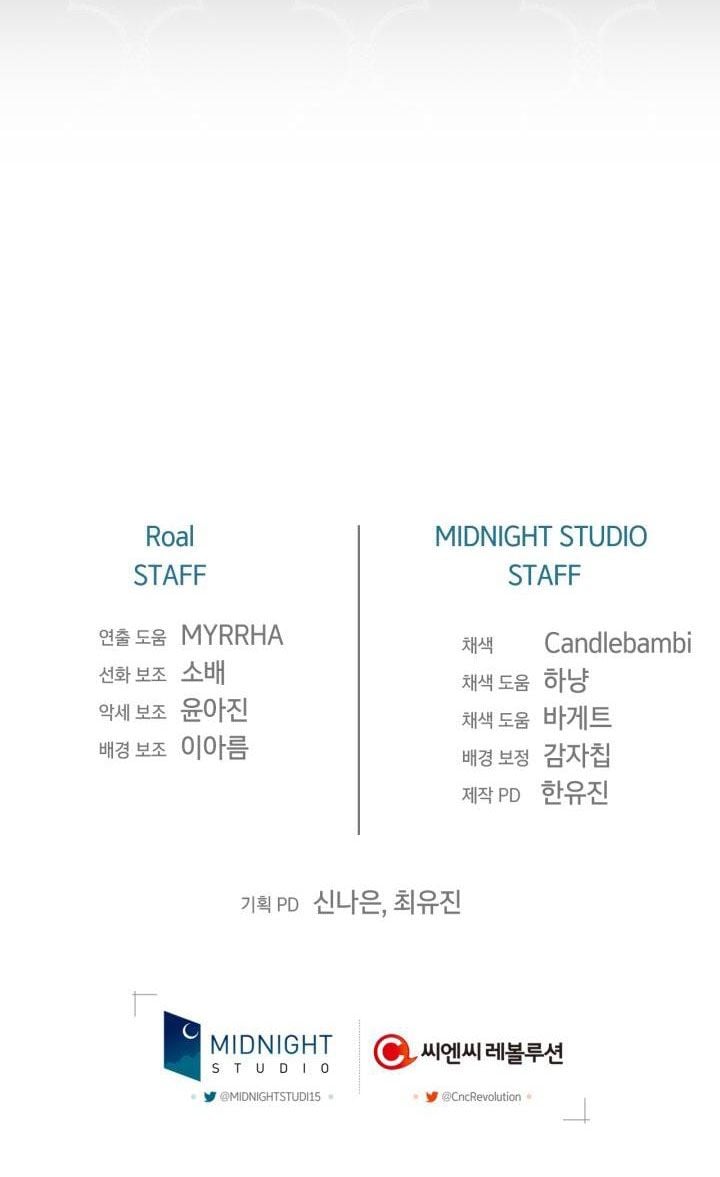 Roal
STAFF

연출 도움 MYRRHA
선화 보조 소배
악세 보조 윤아진
배경 보조 이아름

MIDNIGHT STUDIO
STAFF

채색 Candlebambi
채색 도움 하냥
채색 도움 바게트
배경 보정 감자칩
제작 PD 한유진

기획 PD 신나은, 최유진

MIDNIGHT
STUDIO
@MIDNIGHTSTUDI15

씨엔씨 레볼루션
@CncRevolution